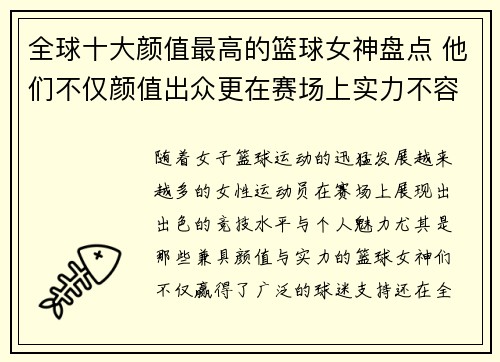 全球十大颜值最高的篮球女神盘点 他们不仅颜值出众更在赛场上实力不容

随着女子篮球运动的迅猛发展越来越多的女性运动员在赛场上展现出出色的竞技水平与个人魅力尤其是那些兼具颜值与实力的篮球女神们不仅赢得了广泛的球迷支持还在全